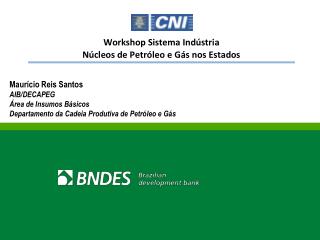 CNI

Workshop Sistema Indústria
Núcleos de Petróleo e Gás nos Estados

Maurício Reis Santos
AIB/DECAPEG
Área de Insumos Básicos
Departamento da Cadeia Produtiva de Petróleo e Gás

BNDES Brazilian development bank